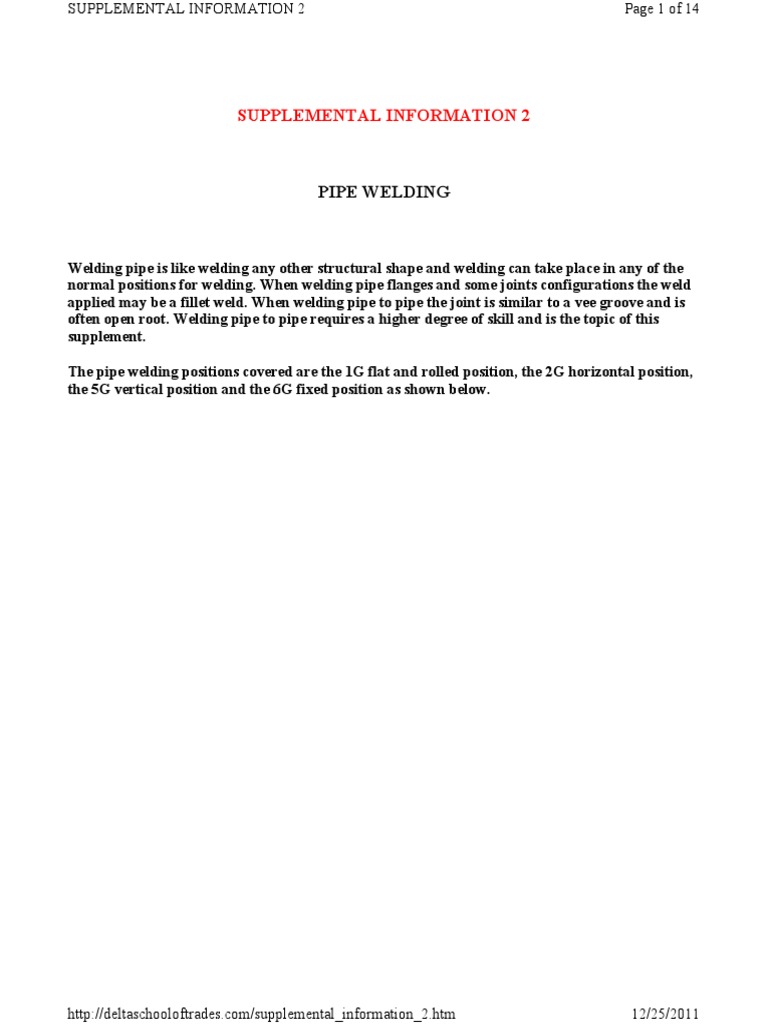 SUPPLEMENTAL INFORMATION 2

Page 1 of 14

SUPPLEMENTAL INFORMATION 2

PIPE WELDING

Welding pipe is like welding any other structural shape and welding can take place in any of the normal positions for welding. When welding pipe flanges and some joints configurations the weld applied may be a fillet weld. When welding pipe to pipe the joint is similar to a vee groove and is often open root. Welding pipe to pipe requires a higher degree of skill and is the topic of this supplement.

The pipe welding positions covered are the 1G flat and rolled position, the 2G horizontal position, the 5G vertical position and the 6G fixed position as shown below.

http://deltaschooloftrades.com/supplemental_information_2.htm

12/25/2011